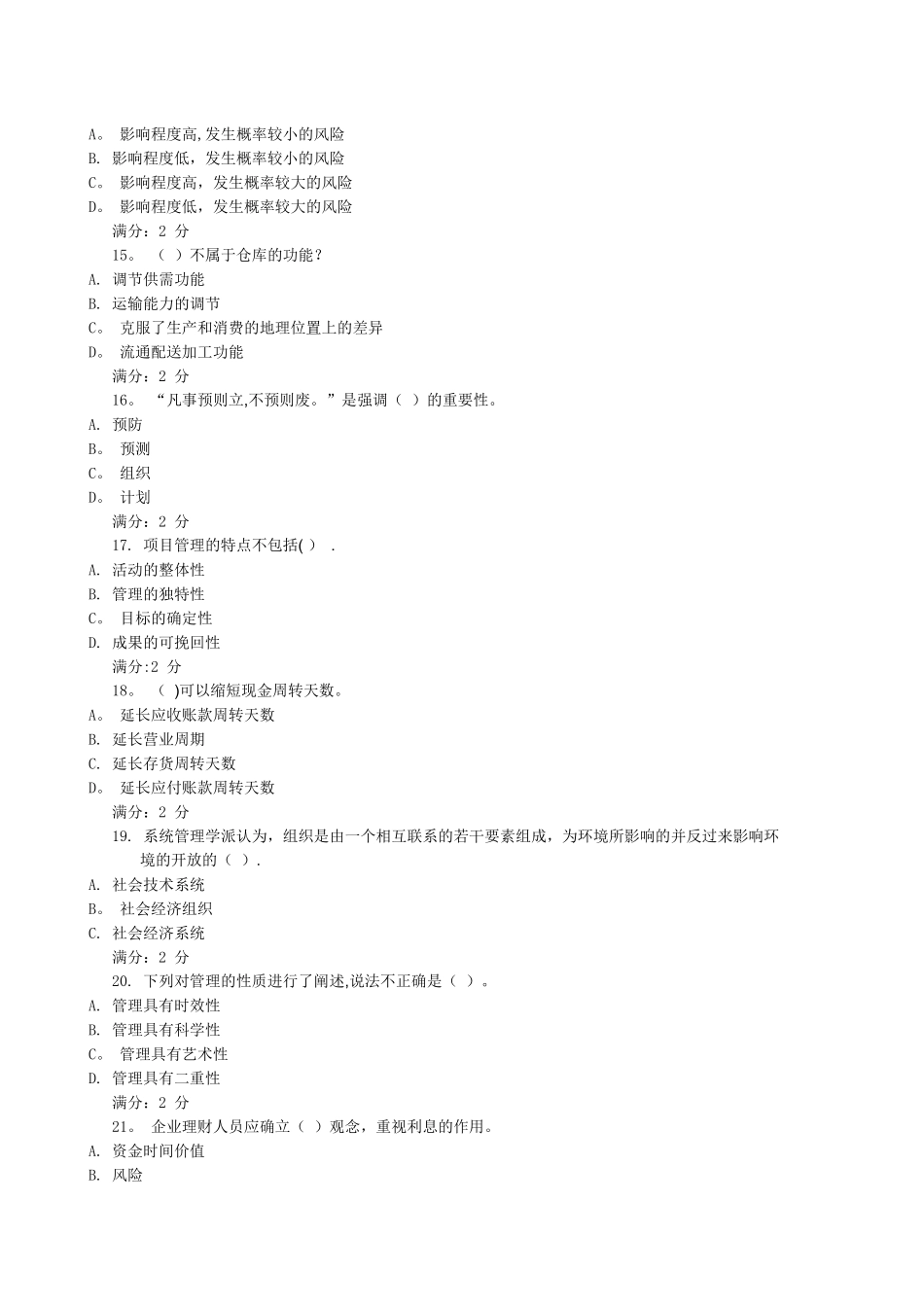 A。 影响程度高,发生概率较小的风险
B. 影响程度低，发生概率较小的风险
C。 影响程度高，发生概率较大的风险
D。 影响程度低，发生概率较大的风险
满分：2 分
15。 （ ）不属于仓库的功能？
A. 调节供需功能
B. 运输能力的调节
C。 克服了生产和消费的地理位置上的差异
D。 流通配送加工功能
满分：2 分
16。 “凡事预则立,不预则废。”是强调（ ）的重要性。
A. 预防
B。 预测
C。 组织
D。 计划
满分：2 分
17. 项目管理的特点不包括( ) .
A. 活动的整体性
B. 管理的独特性
C。 目标的确定性
D. 成果的可挽回性
满分:2 分
18。 （ )可以缩短现金周转天数。
A。 延长应收账款周转天数
B. 延长营业周期
C. 延长存货周转天数
D。 延长应付账款周转天数
满分：2 分
19. 系统管理学派认为，组织是由一个相互联系的若干要素组成，为环境所影响的并反过来影响环境的开放的（ ）.
A. 社会技术系统
B。 社会经济组织
C. 社会经济系统
满分：2 分
20. 下列对管理的性质进行了阐述,说法不正确是（ ）。
A. 管理具有时效性
B. 管理具有科学性
C。 管理具有艺术性
D. 管理具有二重性
满分：2 分
21。 企业理财人员应确立（ ）观念，重视利息的作用。
A. 资金时间价值
B. 风险